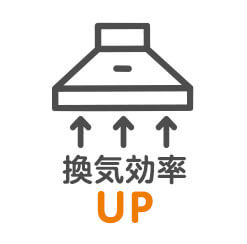 換気効率
UP